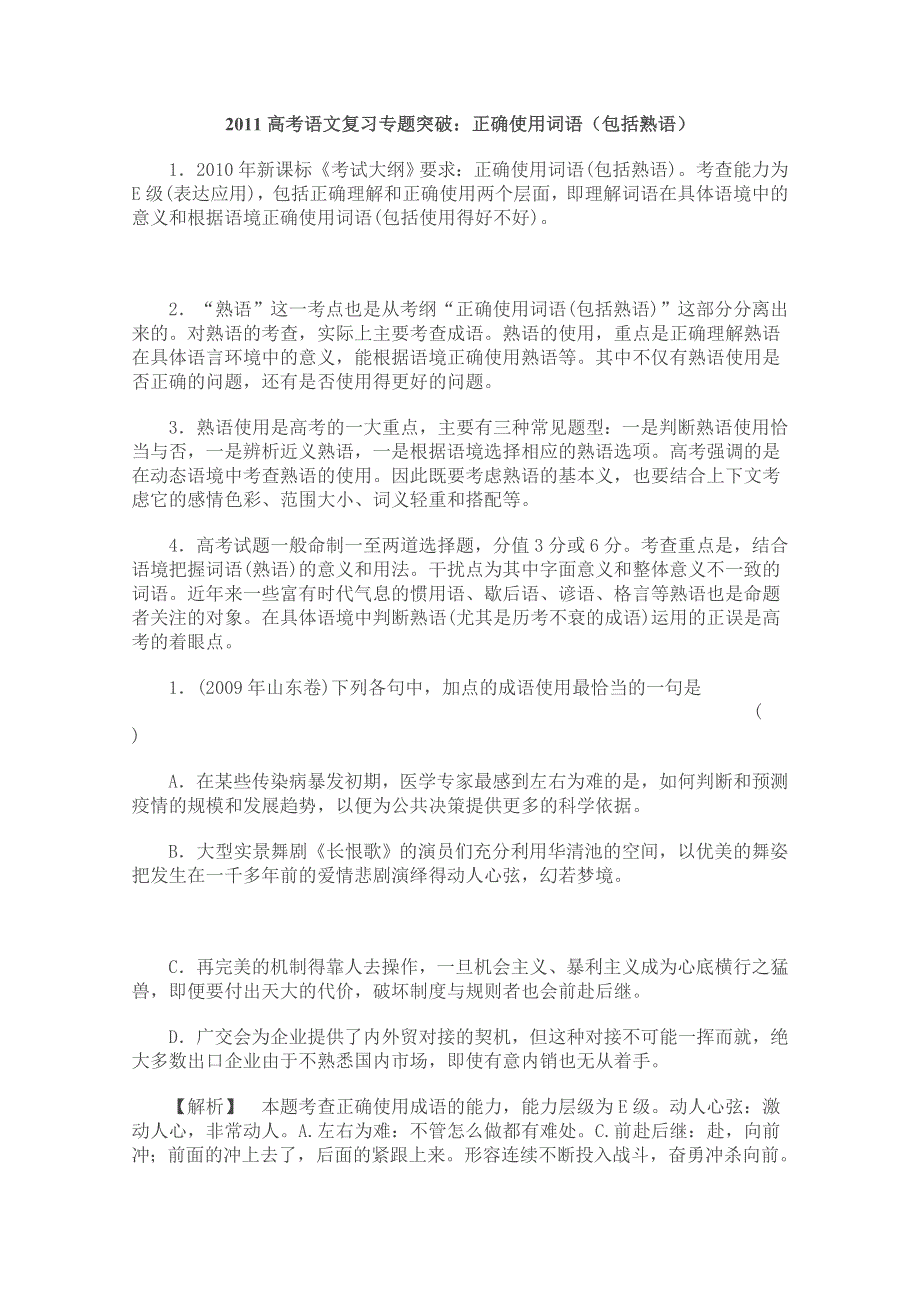 2011 高考语文复习专题突破：正确使用词语（包括熟语）

1．2010 年新课标《考试大纲》要求：正确使用词语(包括熟语)。考查能力为 E 级(表达应用)，包括正确理解和正确使用两个层面，即理解词语在具体语境中的意义和根据语境正确使用词语(包括使用得好不好)。

2．“熟语”这一考点也是从考纲“正确使用词语(包括熟语)”这部分分离出来的。对熟语的考查，实际上主要考查成语。熟语的使用，重点是正确理解熟语在具体语言环境中的意义，能根据语境正确使用熟语等。其中不仅有熟语使用是否正确的问题，还有是否使用得更好的问题。

3．熟语使用是高考的一大重点，主要有三种常见题型：一是判断熟语使用恰当与否，一是辨析近义熟语，一是根据语境选择相应的熟语选项。高考强调的是在动态语境中考查熟语的使用。因此既要考虑熟语的基本义，也要结合上下文考虑它的感情色彩、范围大小、词义轻重和搭配等。

4．高考试题一般命制一至两道选择题，分值 3 分或 6 分。考查重点是，结合语境把握词语(熟语)的意义和用法。干扰点为其中字面意义和整体意义不一致的词语。近年来一些富有时代气息的惯用语、歇后语、谚语、格言等熟语也是命题者关注的对象。在具体语境中判断熟语(尤其是历考不衰的成语)运用的正误是高考的着眼点。

1．(2009 年山东卷)下列各句中，加点的成语使用最恰当的一句是 ( )

A．在某些传染病暴发初期，医学专家最感到左右为难的是，如何判断和预测疫情的规模和发展趋势，以便为公共决策提供更多的科学依据。

B．大型实景舞剧《长恨歌》的演员们充分利用华清池的空间，以优美的舞姿把发生在一千多年前的爱情悲剧演绎得动人心弦，幻若梦境。

C．再完美的机制得靠人去操作，一旦机会主义、暴利主义成为心底横行之猛兽，即便要付出天大的代价，破坏制度与规则者也会前赴后继。

D．广交会为企业提供了内外贸对接的契机，但这种对接不可能一挥而就，绝大多数出口企业由于不熟悉国内市场，即使有意内销也无从着手。

【解析】 本题考查正确使用成语的能力，能力层级为 E 级。动人心弦：激动人心，非常动人。A.左右为难：不管怎么做都有难处。C.前赴后继：赴，向前冲；前面的冲上去了，后面的紧跟上来。形容连续不断投入战斗，奋勇冲杀向前。